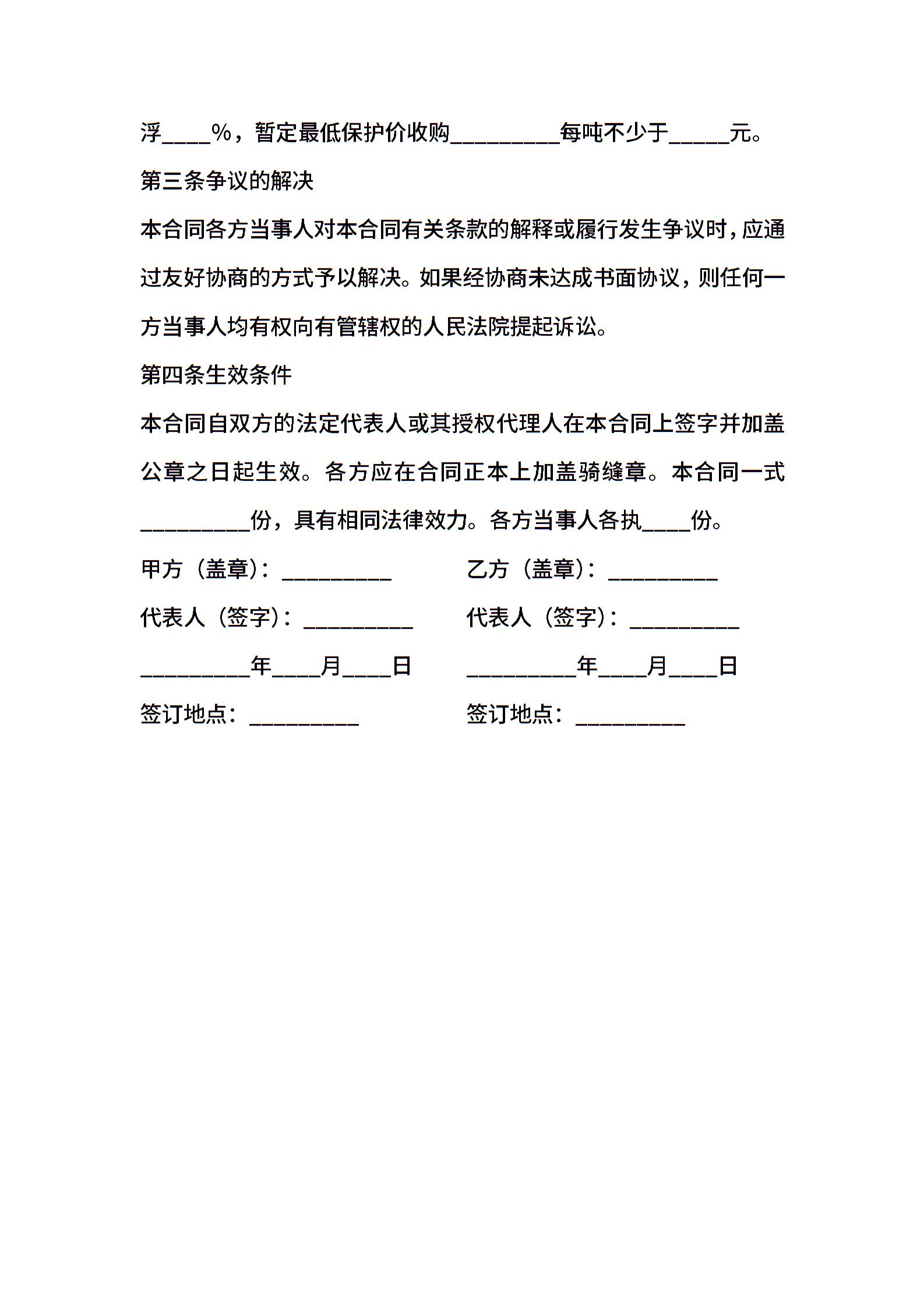 浮____%，暂定最低保护价收购_________每吨不少于_____元。

第三条争议的解决

本合同各方当事人对本合同有关条款的解释或履行发生争议时，应通过友好协商的方式予以解决。如果经协商未达成书面协议，则任何一方当事人均有权向有管辖权的人民法院提起诉讼。

第四条生效条件

本合同自双方的法定代表人或其授权代理人在本合同上签字并加盖公章之日起生效。各方应在合同正本上加盖骑缝章。本合同一式_________份，具有相同法律效力。各方当事人各执____份。

甲方（盖章）：_________

代表人（签字）：_________

_________年____月____日

签订地点：_________

乙方（盖章）：_________

代表人（签字）：_________

_________年____月____日

签订地点：_________